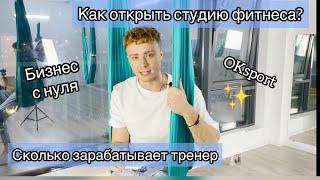 Как открыть студию фитнеса?

Бизнес с нуля

OKsport

Сколько зарабатывает тренер